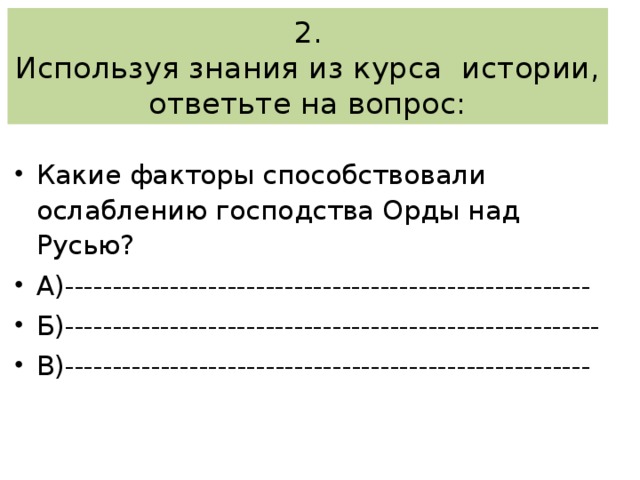 2.
Используя знания из курса истории, ответьте на вопрос:

• Какие факторы способствовали ослаблению господства Орды над Русью?
• А)--------------------------------------------------------
• Б)---------------------------------------------------------
• В)--------------------------------------------------------